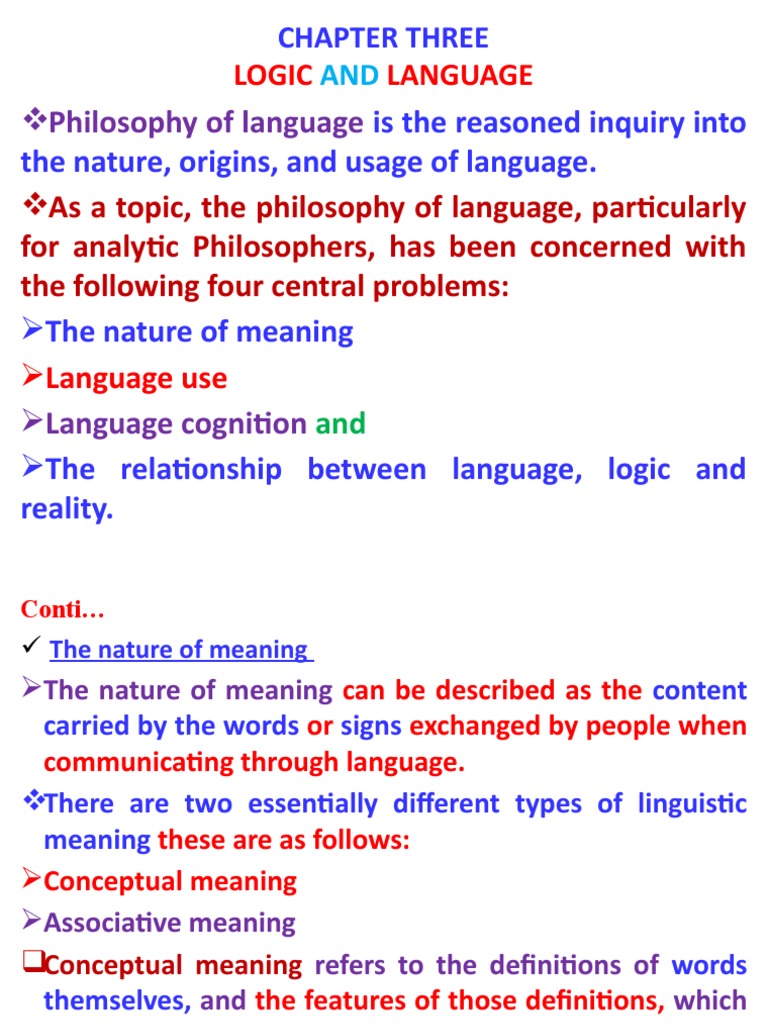 CHAPTER THREE
LOGIC AND LANGUAGE

❖Philosophy of language is the reasoned inquiry into the nature, origins, and usage of language.

❖As a topic, the philosophy of language, particularly for analytic Philosophers, has been concerned with the following four central problems:

➢The nature of meaning

➢Language use

➢Language cognition and

➢The relationship between language, logic and reality.

Conti…

✓ The nature of meaning

➢The nature of meaning can be described as the content carried by the words or signs exchanged by people when communicating through language.

❖There are two essentially different types of linguistic meaning these are as follows:

➢Conceptual meaning

➢Associative meaning

❑Conceptual meaning refers to the definitions of words themselves, and the features of those definitions, which